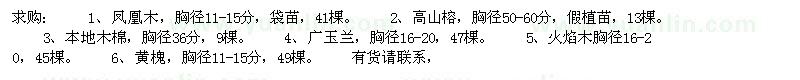 求购：　1、凤凰木，胸径11-15分，袋苗，41棵。　2、高山榕，胸径50-60分，假植苗，13棵。　3、本地木棉，胸径36分，9棵。　4、广玉兰，胸径16-20，47棵。　5、火焰木胸径16-20，45棵。　6、黄槐，胸径11-15分，49棵。　有货请联系，